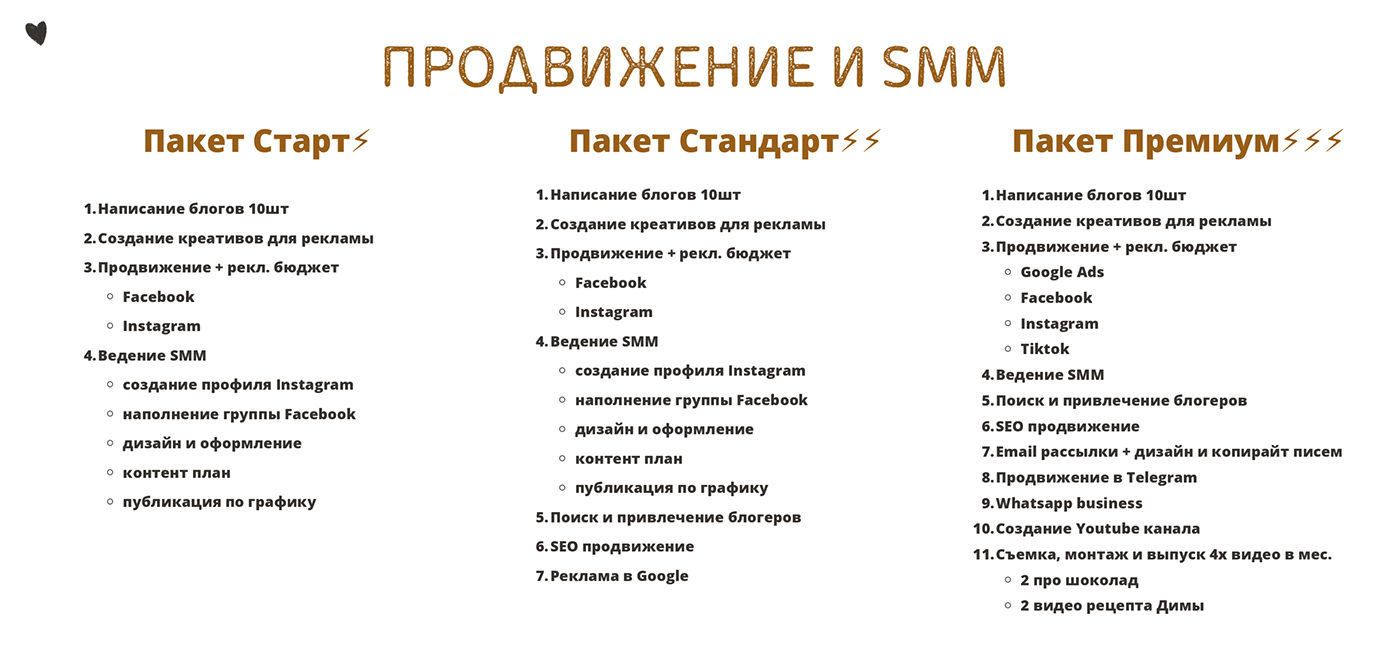 ПРОДВИЖЕНИЕ И SMM

Пакет Старт⚡

1. Написание блогов 10шт
2. Создание креативов для рекламы
3. Продвижение + рекл. бюджет
 ◦ Facebook
 ◦ Instagram
4. Ведение SMM
 ◦ создание профиля Instagram
 ◦ наполнение группы Facebook
 ◦ дизайн и оформление
 ◦ контент план
 ◦ публикация по графику

Пакет Стандарт⚡⚡

1. Написание блогов 10шт
2. Создание креативов для рекламы
3. Продвижение + рекл. бюджет
 ◦ Facebook
 ◦ Instagram
4. Ведение SMM
 ◦ создание профиля Instagram
 ◦ наполнение группы Facebook
 ◦ дизайн и оформление
 ◦ контент план
 ◦ публикация по графику
5. Поиск и привлечение блогеров
6. SEO продвижение
7. Реклама в Google

Пакет Премиум⚡⚡⚡

1. Написание блогов 10шт
2. Создание креативов для рекламы
3. Продвижение + рекл. бюджет
 ◦ Google Ads
 ◦ Facebook
 ◦ Instagram
 ◦ Tiktok
4. Ведение SMM
5. Поиск и привлечение блогеров
6. SEO продвижение
7. Email рассылки + дизайн и копирайт писем
8. Продвижение в Telegram
9. Whatsapp business
10. Создание Youtube канала
11. Съемка, монтаж и выпуск 4х видео в мес.
 ◦ 2 про шоколад
 ◦ 2 видео рецепта Димы